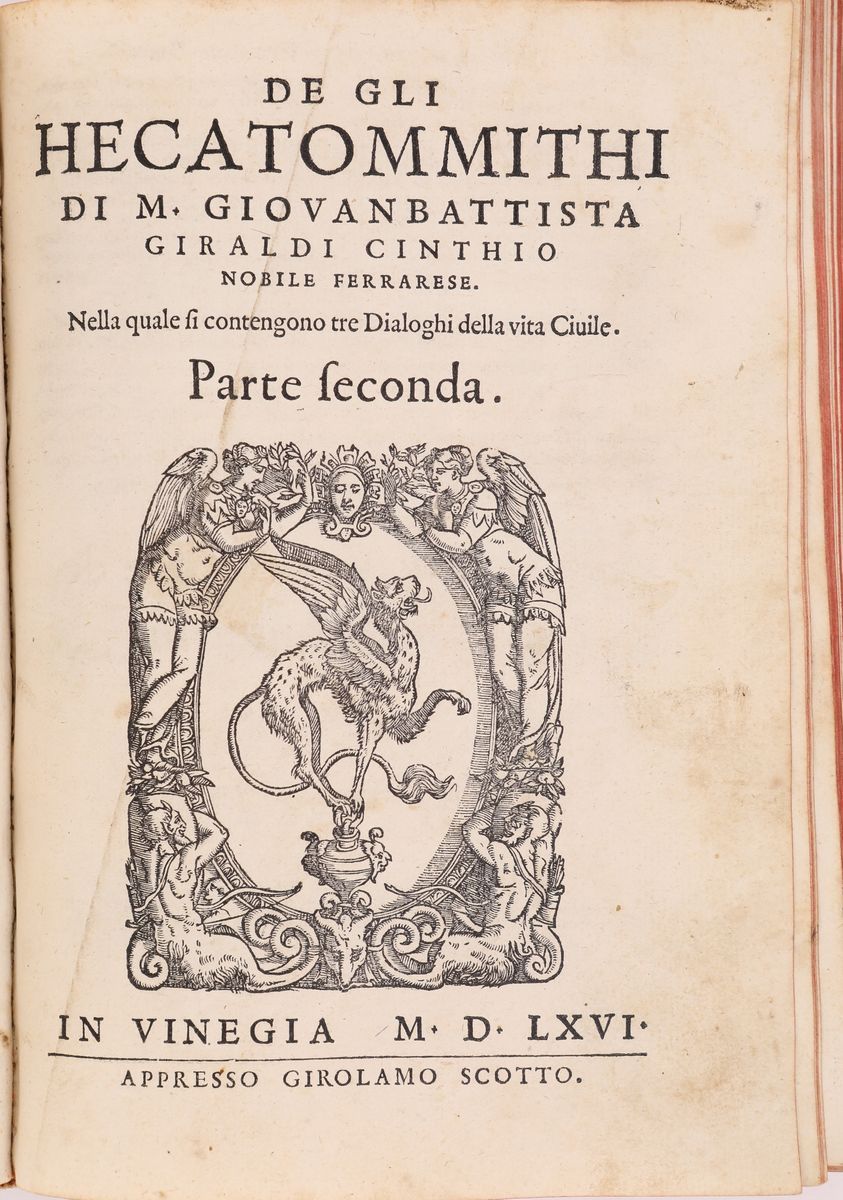 DE GLI
HECATOMMITHI
DI M. GIOVANBATTISTA
GIRALDI CINTHIO
NOBILE FERRARESE.

Nella quale ſi contengono tre Dialoghi della vita Ciuile.

Parte ſeconda.

IN VINEGIA M. D. LXVI.

APPRESSO GIROLAMO SCOTTO.